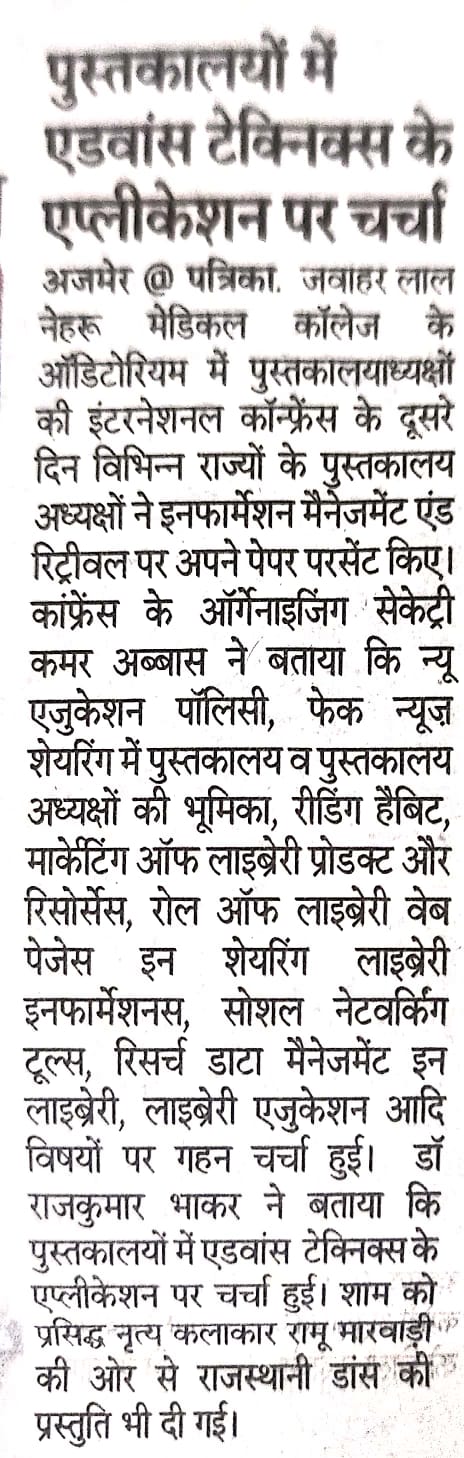 पुस्तकालयों में एडवांस टेक्निक्स के एप्लीकेशन पर चर्चा

अजमेर @ पत्रिका. जवाहर लाल नेहरू मेडिकल कॉलेज के ऑडिटोरियम में पुस्तकालयाध्यक्षों की इंटरनेशनल कॉन्फ्रेंस के दूसरे दिन विभिन्न राज्यों के पुस्तकालय अध्यक्षों ने इनफार्मेशन मैनेजमेंट एंड रिट्रीवल पर अपने पेपर परसेंट किए। कांफ्रेंस के ऑर्गेनाइजिंग सेकेट्री कमर अब्बास ने बताया कि न्यू एजुकेशन पॉलिसी, फेक न्यूज़ शेयरिंग में पुस्तकालय व पुस्तकालय अध्यक्षों की भूमिका, रीडिंग हैबिट, मार्केटिंग ऑफ लाइब्रेरी प्रोडक्ट और रिसोर्सेस, रोल ऑफ लाइब्रेरी वेब पेजेस इन शेयरिंग लाइब्रेरी इनफार्मेशनस, सोशल नेटवर्किंग टूल्स, रिसर्च डाटा मैनेजमेंट इन लाइब्रेरी, लाइब्रेरी एजुकेशन आदि विषयों पर गहन चर्चा हुई। डॉ राजकुमार भाकर ने बताया कि पुस्तकालयों में एडवांस टेक्निक्स के एप्लीकेशन पर चर्चा हुई। शाम को प्रसिद्ध नृत्य कलाकार रामू मारवाड़ी की ओर से राजस्थानी डांस की प्रस्तुति भी दी गई।